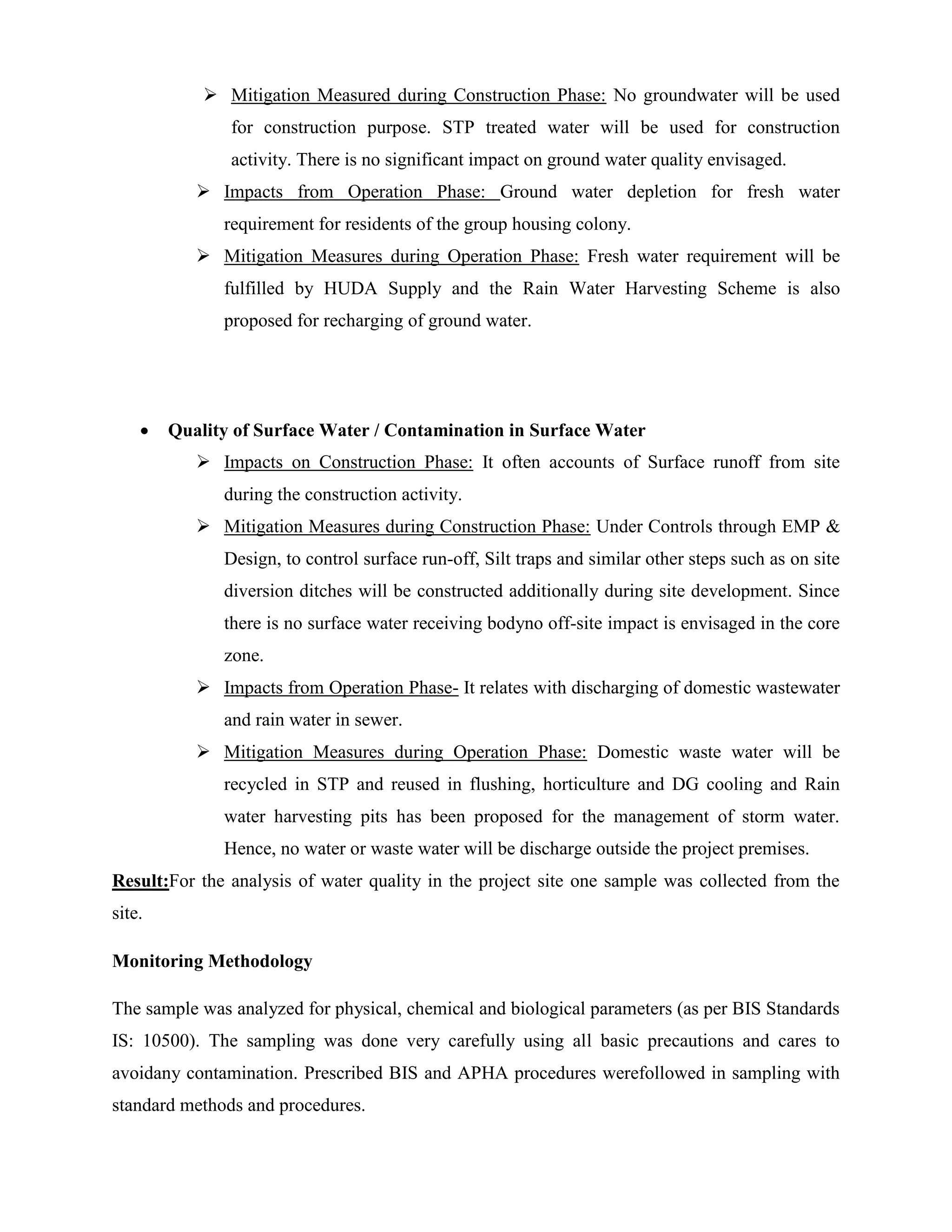 ➢ Mitigation Measured during Construction Phase: No groundwater will be used for construction purpose. STP treated water will be used for construction activity. There is no significant impact on ground water quality envisaged.

➢ Impacts from Operation Phase: Ground water depletion for fresh water requirement for residents of the group housing colony.

➢ Mitigation Measures during Operation Phase: Fresh water requirement will be fulfilled by HUDA Supply and the Rain Water Harvesting Scheme is also proposed for recharging of ground water.

• Quality of Surface Water / Contamination in Surface Water

➢ Impacts on Construction Phase: It often accounts of Surface runoff from site during the construction activity.

➢ Mitigation Measures during Construction Phase: Under Controls through EMP & Design, to control surface run-off, Silt traps and similar other steps such as on site diversion ditches will be constructed additionally during site development. Since there is no surface water receiving bodyno off-site impact is envisaged in the core zone.

➢ Impacts from Operation Phase- It relates with discharging of domestic wastewater and rain water in sewer.

➢ Mitigation Measures during Operation Phase: Domestic waste water will be recycled in STP and reused in flushing, horticulture and DG cooling and Rain water harvesting pits has been proposed for the management of storm water. Hence, no water or waste water will be discharge outside the project premises.

Result:For the analysis of water quality in the project site one sample was collected from the site.

Monitoring Methodology

The sample was analyzed for physical, chemical and biological parameters (as per BIS Standards IS: 10500). The sampling was done very carefully using all basic precautions and cares to avoidany contamination. Prescribed BIS and APHA procedures werefollowed in sampling with standard methods and procedures.